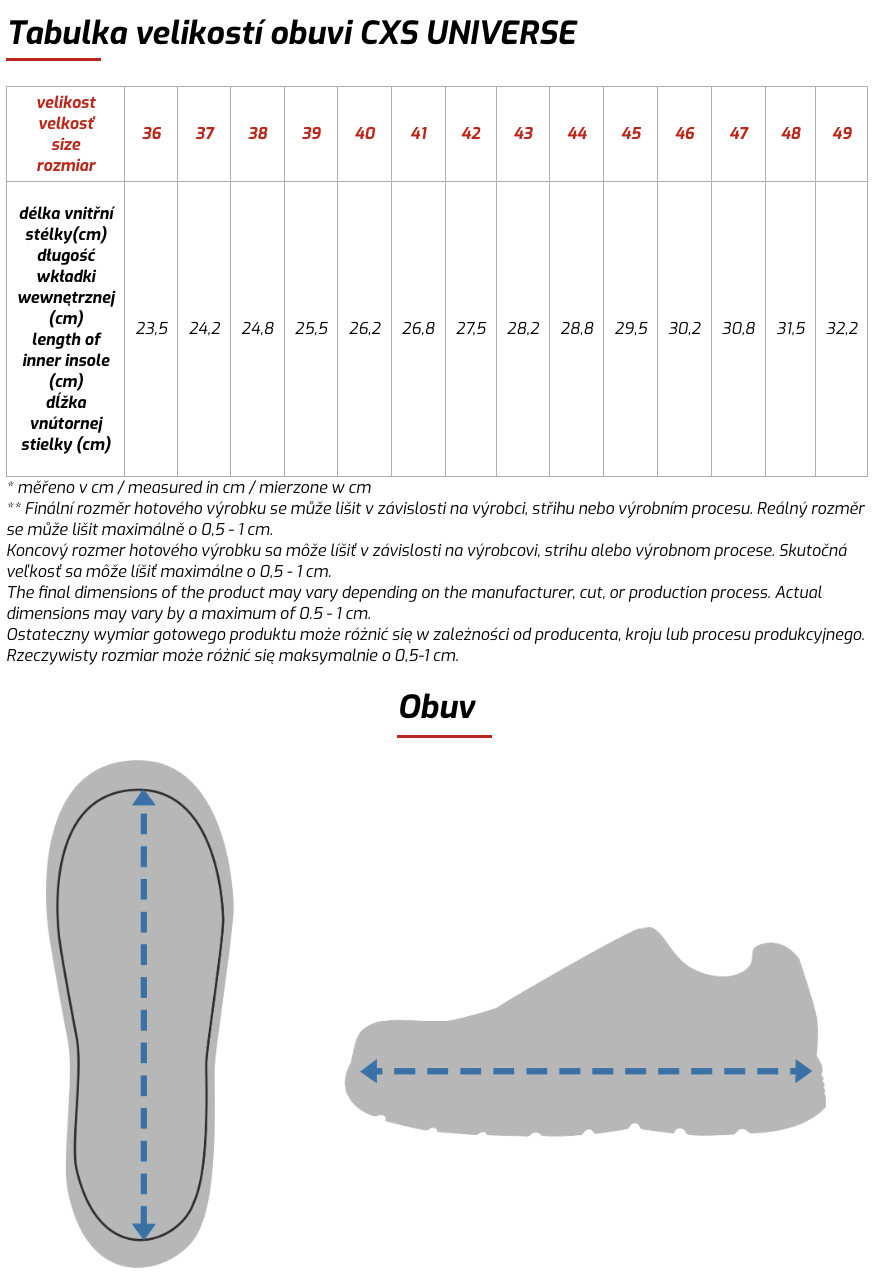 Tabulka velikostí obuvi CXS UNIVERSE

| velikost velkosť size rozmiar | 36 | 37 | 38 | 39 | 40 | 41 | 42 | 43 | 44 | 45 | 46 | 47 | 48 | 49 |
|---|---|---|---|---|---|---|---|---|---|---|---|---|---|---|
| délka vnitřní stélky(cm) długość wkładki wewnętrznej (cm) length of inner insole (cm) dĺžka vnútornej stielky (cm) | 23,5 | 24,2 | 24,8 | 25,5 | 26,2 | 26,8 | 27,5 | 28,2 | 28,8 | 29,5 | 30,2 | 30,8 | 31,5 | 32,2 |

* měřeno v cm / measured in cm / mierzone w cm
** Finální rozměr hotového výrobku se může lišit v závislosti na výrobci, střihu nebo výrobním procesu. Reálný rozměr se může lišit maximálně o 0,5 - 1 cm.
Koncový rozmer hotového výrobku sa môže líšiť v závislosti na výrobcovi, strihu alebo výrobnom procese. Skutočná veľkosť sa môže líšiť maximálne o 0,5 - 1 cm.
The final dimensions of the product may vary depending on the manufacturer, cut, or production process. Actual dimensions may vary by a maximum of 0.5 - 1 cm.
Ostateczny wymiar gotowego produktu może różnić się w zależności od producenta, kroju lub procesu produkcyjnego. Rzeczywisty rozmiar może różnić się maksymalnie o 0,5-1 cm.

Obuv